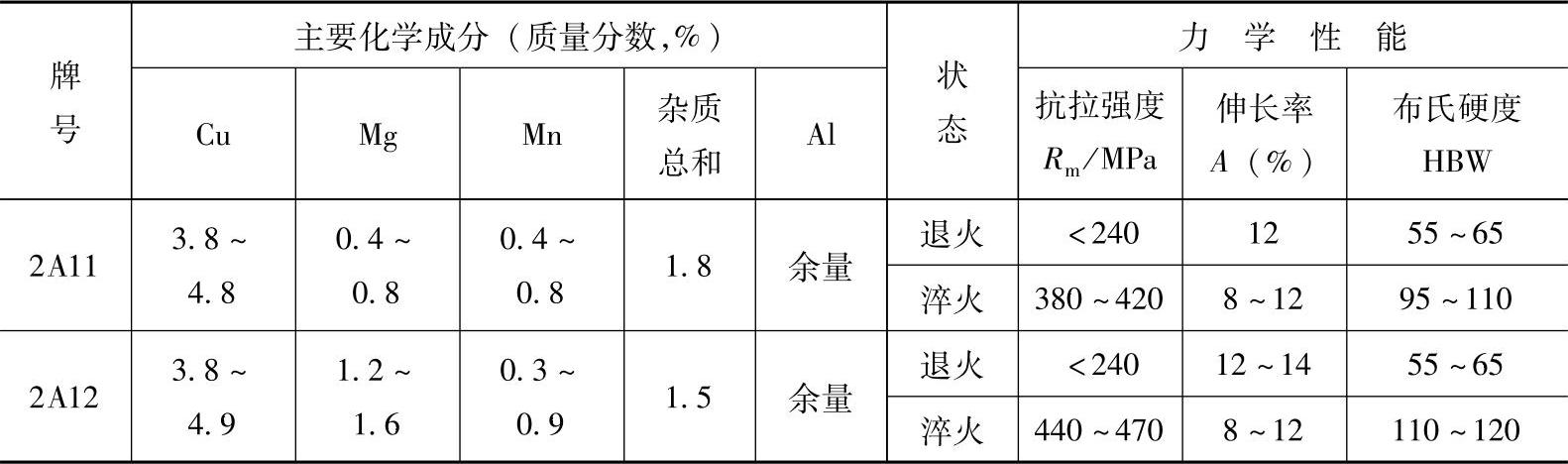 | 牌号 | 主要化学成分（质量分数,%） |  |  |  |  | 状态 | 力学性能 |  |  |
|---|---|---|---|---|---|---|---|---|---|
|  | Cu | Mg | Mn | 杂质总和 | Al |  | 抗拉强度 $R_m$/MPa | 伸长率 A（%） | 布氏硬度 HBW |
| 2A11 | 3.8~4.8 | 0.4~0.8 | 0.4~0.8 | 1.8 | 余量 | 退火 | <240 | 12 | 55~65 |
|  |  |  |  |  |  | 淬火 | 380~420 | 8~12 | 95~110 |
| 2A12 | 3.8~4.9 | 1.2~1.6 | 0.3~0.9 | 1.5 | 余量 | 退火 | <240 | 12~14 | 55~65 |
|  |  |  |  |  |  | 淬火 | 440~470 | 8~12 | 110~120 |